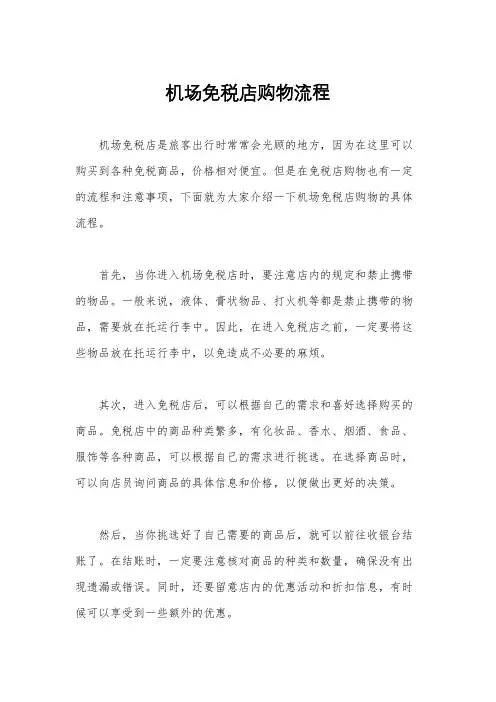 机场免税店购物流程

机场免税店是旅客出行时常常会光顾的地方，因为在这里可以购买到各种免税商品，价格相对便宜。但是在免税店购物也有一定的流程和注意事项，下面就为大家介绍一下机场免税店购物的具体流程。

首先，当你进入机场免税店时，要注意店内的规定和禁止携带的物品。一般来说，液体、膏状物品、打火机等都是禁止携带的物品，需要放在托运行李中。因此，在进入免税店之前，一定要将这些物品放在托运行李中，以免造成不必要的麻烦。

其次，进入免税店后，可以根据自己的需求和喜好选择购买的商品。免税店中的商品种类繁多，有化妆品、香水、烟酒、食品、服饰等各种商品，可以根据自己的需求进行挑选。在选择商品时，可以向店员询问商品的具体信息和价格，以便做出更好的决策。

然后，当你挑选好了自己需要的商品后，就可以前往收银台结账了。在结账时，一定要注意核对商品的种类和数量，确保没有出现遗漏或错误。同时，还要留意店内的优惠活动和折扣信息，有时候可以享受到一些额外的优惠。